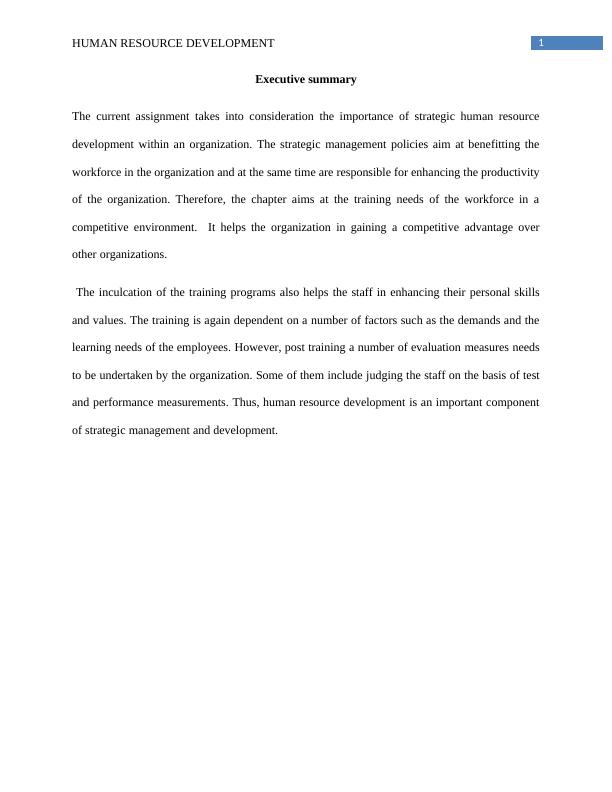 HUMAN RESOURCE DEVELOPMENT 1

Executive summary

The current assignment takes into consideration the importance of strategic human resource development within an organization. The strategic management policies aim at benefitting the workforce in the organization and at the same time are responsible for enhancing the productivity of the organization. Therefore, the chapter aims at the training needs of the workforce in a competitive environment. It helps the organization in gaining a competitive advantage over other organizations.

The inculcation of the training programs also helps the staff in enhancing their personal skills and values. The training is again dependent on a number of factors such as the demands and the learning needs of the employees. However, post training a number of evaluation measures needs to be undertaken by the organization. Some of them include judging the staff on the basis of test and performance measurements. Thus, human resource development is an important component of strategic management and development.